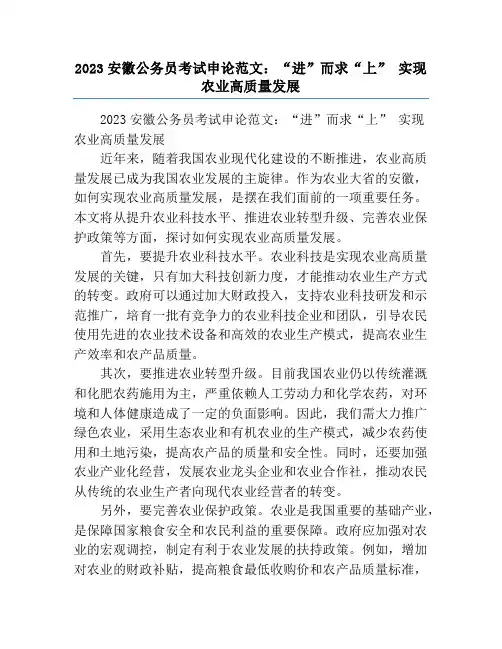 2023 安徽公务员考试申论范文：“进”而求“上” 实现农业高质量发展

2023 安徽公务员考试申论范文：“进”而求“上” 实现农业高质量发展

近年来，随着我国农业现代化建设的不断推进，农业高质量发展已成为我国农业发展的主旋律。作为农业大省的安徽，如何实现农业高质量发展，是摆在我们面前的一项重要任务。本文将从提升农业科技水平、推进农业转型升级、完善农业保护政策等方面，探讨如何实现农业高质量发展。

首先，要提升农业科技水平。农业科技是实现农业高质量发展的关键，只有加大科技创新力度，才能推动农业生产方式的转变。政府可以通过加大财政投入，支持农业科技研发和示范推广，培育一批有竞争力的农业科技企业和团队，引导农民使用先进的农业技术设备和高效的农业生产模式，提高农业生产效率和农产品质量。

其次，要推进农业转型升级。目前我国农业仍以传统灌溉和化肥农药施用为主，严重依赖人工劳动力和化学农药，对环境和人体健康造成了一定的负面影响。因此，我们需大力推广绿色农业，采用生态农业和有机农业的生产模式，减少农药使用和土地污染，提高农产品的质量和安全性。同时，还要加强农业产业化经营，发展农业龙头企业和农业合作社，推动农民从传统的农业生产者向现代农业经营者的转变。

另外，要完善农业保护政策。农业是我国重要的基础产业，是保障国家粮食安全和农民利益的重要保障。政府应加强对农业的宏观调控，制定有利于农业发展的扶持政策。例如，增加对农业的财政补贴，提高粮食最低收购价和农产品质量标准，